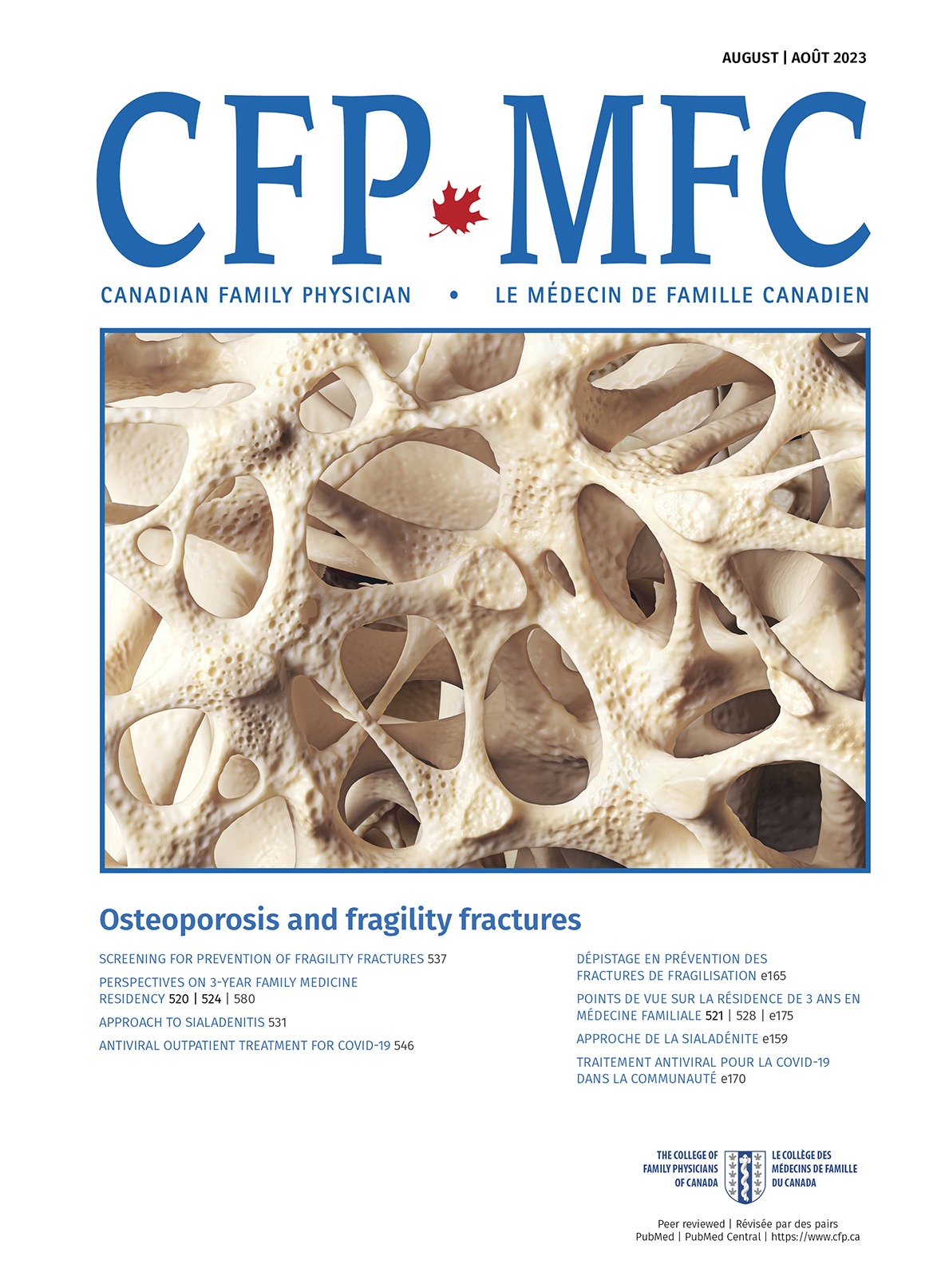 AUGUST | AOÛT 2023

CFP MFC

CANADIAN FAMILY PHYSICIAN • LE MÉDECIN DE FAMILLE CANADIEN

Osteoporosis and fragility fractures

SCREENING FOR PREVENTION OF FRAGILITY FRACTURES 537

PERSPECTIVES ON 3-YEAR FAMILY MEDICINE RESIDENCY 520 | 524 | 580

APPROACH TO SIALADENITIS 531

ANTIVIRAL OUTPATIENT TREATMENT FOR COVID-19 546

DÉPISTAGE EN PRÉVENTION DES FRACTURES DE FRAGILISATION e165

POINTS DE VUE SUR LA RÉSIDENCE DE 3 ANS EN MÉDECINE FAMILIALE 521 | 528 | e175

APPROCHE DE LA SIALADÉNITE e159

TRAITEMENT ANTIVIRAL POUR LA COVID-19 DANS LA COMMUNAUTÉ e170

THE COLLEGE OF FAMILY PHYSICIANS OF CANADA

LE COLLÈGE DES MÉDECINS DE FAMILLE DU CANADA

Peer reviewed | Révisée par des pairs
PubMed | PubMed Central | https://www.cfp.ca